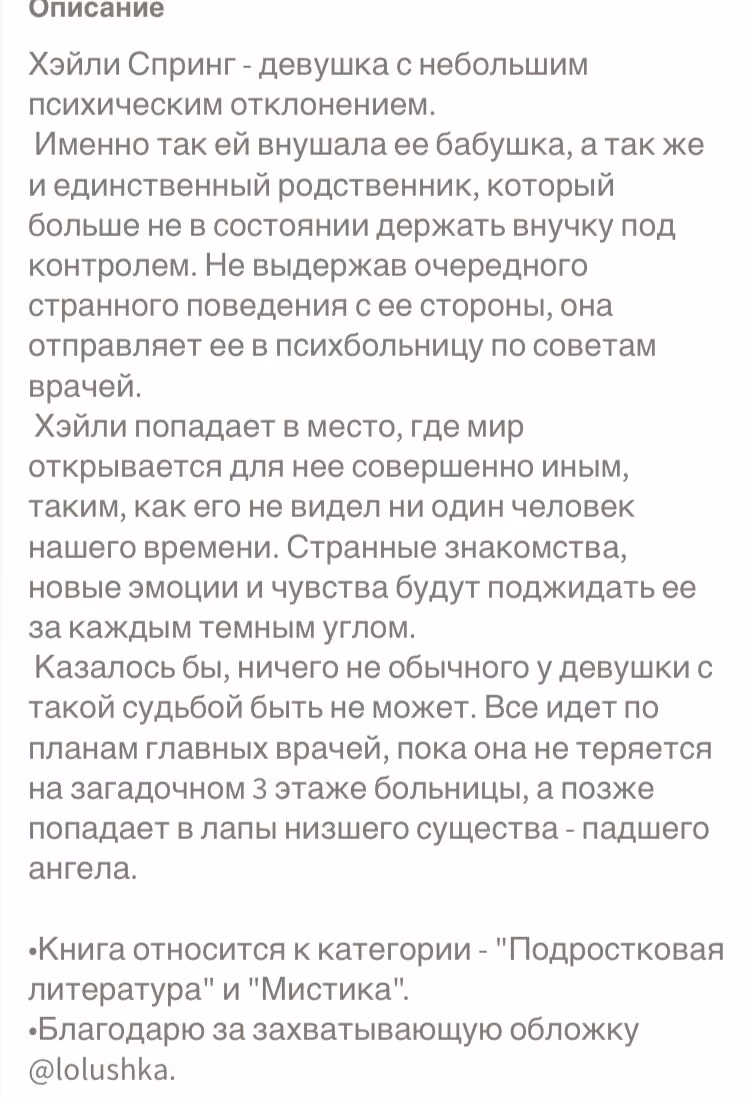 Описание

Хэйли Спринг - девушка с небольшим психическим отклонением.
Именно так ей внушала ее бабушка, а так же и единственный родственник, который больше не в состоянии держать внучку под контролем. Не выдержав очередного странного поведения с ее стороны, она отправляет ее в психбольницу по советам врачей.
Хэйли попадает в место, где мир открывается для нее совершенно иным, таким, как его не видел ни один человек нашего времени. Странные знакомства, новые эмоции и чувства будут поджидать ее за каждым темным углом.
Казалось бы, ничего не обычного у девушки с такой судьбой быть не может. Все идет по планам главных врачей, пока она не теряется на загадочном 3 этаже больницы, а позже попадает в лапы низшего существа - падшего ангела.

•Книга относится к категории - "Подростковая литература" и "Мистика".
•Благодарю за захватывающую обложку @lolushka.